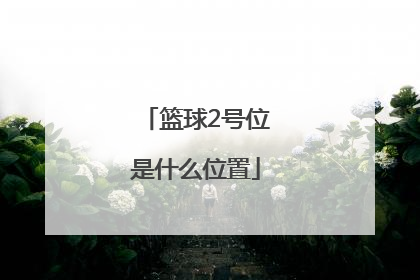 「篮球2号位是什么位置」